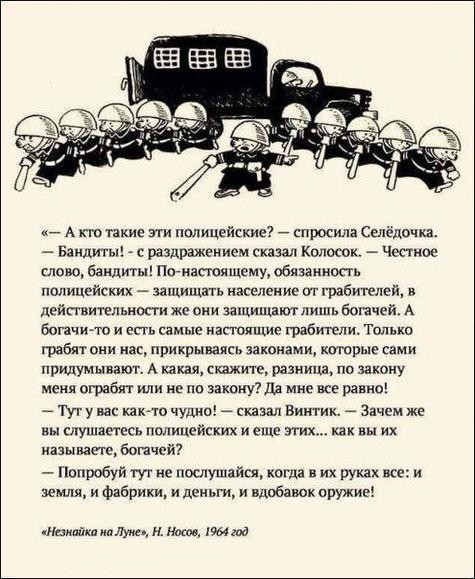 «— А кто такие эти полицейские? — спросила Селёдочка.
— Бандиты! - с раздражением сказал Колосок. — Честное слово, бандиты! По-настоящему, обязанность полицейских — защищать население от грабителей, в действительности же они защищают лишь богачей. А богачи-то и есть самые настоящие грабители. Только грабят они нас, прикрываясь законами, которые сами придумывают. А какая, скажите, разница, по закону меня ограбят или не по закону? Да мне все равно!
— Тут у вас как-то чудно! — сказал Винтик. — Зачем же вы слушаетесь полицейских и еще этих... как вы их называете, богачей?
— Попробуй тут не послушайся, когда в их руках все: и земля, и фабрики, и деньги, и вдобавок оружие!

«Незнайка на Луне», Н. Носов, 1964 год